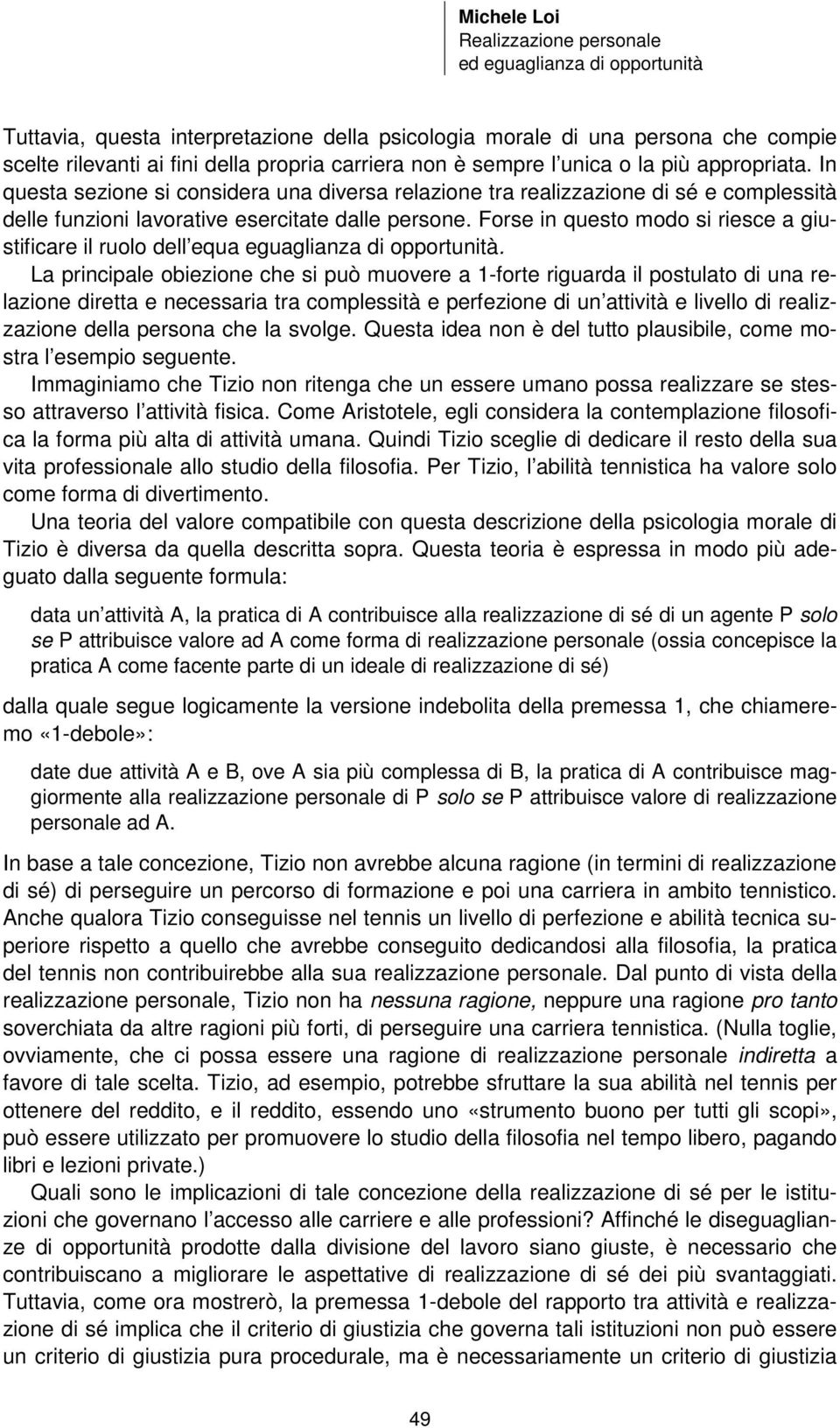 Michele Loi
Realizzazione personale
ed eguaglianza di opportunità

Tuttavia, questa interpretazione della psicologia morale di una persona che compie scelte rilevanti ai fini della propria carriera non è sempre l'unica o la più appropriata. In questa sezione si considera una diversa relazione tra realizzazione di sé e complessità delle funzioni lavorative esercitate dalle persone. Forse in questo modo si riesce a giustificare il ruolo dell'equa eguaglianza di opportunità.

La principale obiezione che si può muovere a 1-forte riguarda il postulato di una relazione diretta e necessaria tra complessità e perfezione di un'attività e livello di realizzazione della persona che la svolge. Questa idea non è del tutto plausibile, come mostra l'esempio seguente.

Immaginiamo che Tizio non ritenga che un essere umano possa realizzare se stesso attraverso l'attività fisica. Come Aristotele, egli considera la contemplazione filosofica la forma più alta di attività umana. Quindi Tizio sceglie di dedicare il resto della sua vita professionale allo studio della filosofia. Per Tizio, l'abilità tennistica ha valore solo come forma di divertimento.

Una teoria del valore compatibile con questa descrizione della psicologia morale di Tizio è diversa da quella descritta sopra. Questa teoria è espressa in modo più adeguato dalla seguente formula:

data un'attività A, la pratica di A contribuisce alla realizzazione di sé di un agente P solo se P attribuisce valore ad A come forma di realizzazione personale (ossia concepisce la pratica A come facente parte di un ideale di realizzazione di sé)

dalla quale segue logicamente la versione indebolita della premessa 1, che chiameremo «1-debole»:

date due attività A e B, ove A sia più complessa di B, la pratica di A contribuisce maggiormente alla realizzazione personale di P solo se P attribuisce valore di realizzazione personale ad A.

In base a tale concezione, Tizio non avrebbe alcuna ragione (in termini di realizzazione di sé) di perseguire un percorso di formazione e poi una carriera in ambito tennistico. Anche qualora Tizio conseguisse nel tennis un livello di perfezione e abilità tecnica superiore rispetto a quello che avrebbe conseguito dedicandosi alla filosofia, la pratica del tennis non contribuirebbe alla sua realizzazione personale. Dal punto di vista della realizzazione personale, Tizio non ha nessuna ragione, neppure una ragione pro tanto soverchiata da altre ragioni più forti, di perseguire una carriera tennistica. (Nulla toglie, ovviamente, che ci possa essere una ragione di realizzazione personale indiretta a favore di tale scelta. Tizio, ad esempio, potrebbe sfruttare la sua abilità nel tennis per ottenere del reddito, e il reddito, essendo uno «strumento buono per tutti gli scopi», può essere utilizzato per promuovere lo studio della filosofia nel tempo libero, pagando libri e lezioni private.)

Quali sono le implicazioni di tale concezione della realizzazione di sé per le istituzioni che governano l'accesso alle carriere e alle professioni? Affinché le diseguaglianze di opportunità prodotte dalla divisione del lavoro siano giuste, è necessario che contribuiscano a migliorare le aspettative di realizzazione di sé dei più svantaggiati. Tuttavia, come ora mostrerò, la premessa 1-debole del rapporto tra attività e realizzazione di sé implica che il criterio di giustizia che governa tali istituzioni non può essere un criterio di giustizia pura procedurale, ma è necessariamente un criterio di giustizia

49